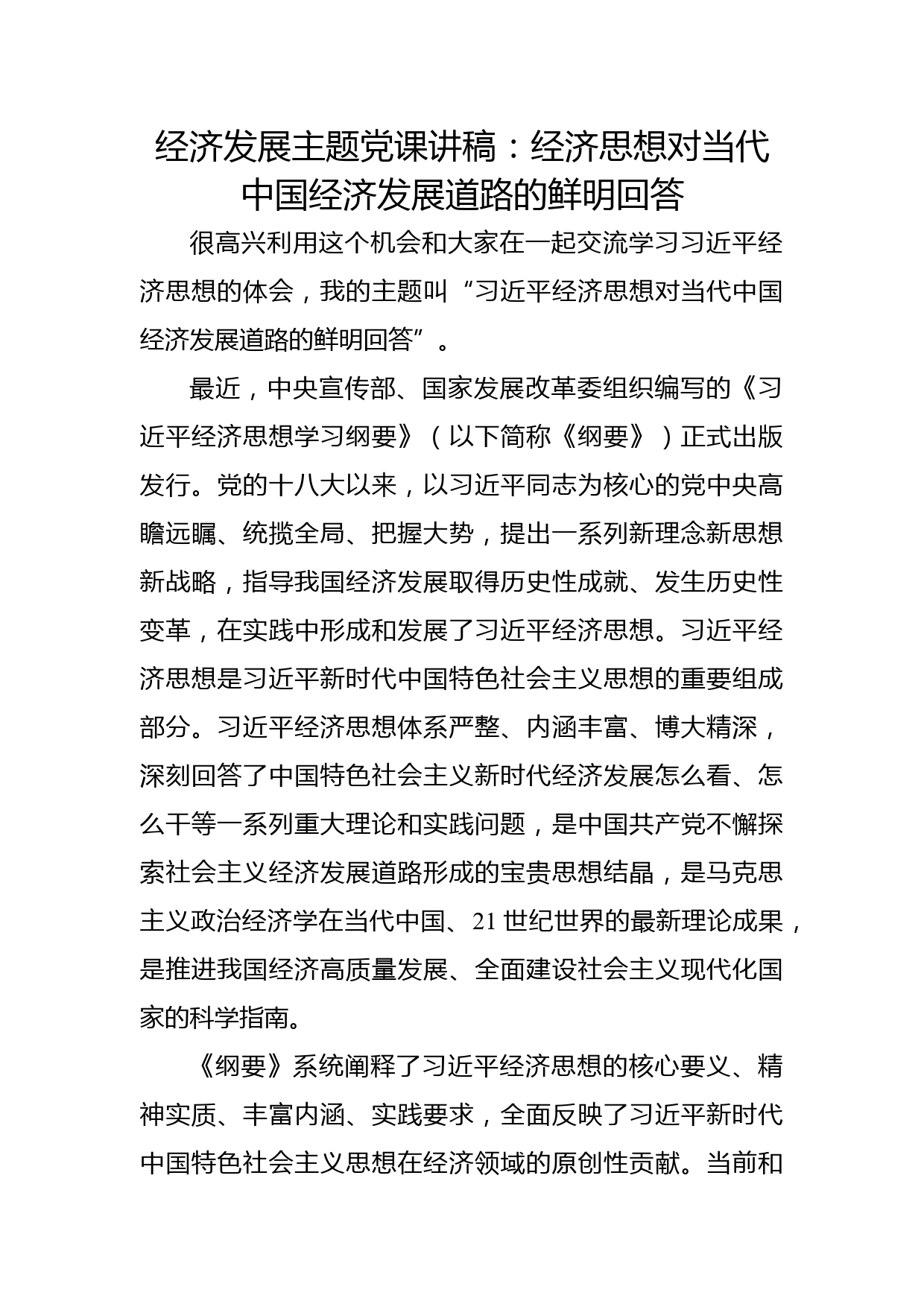 经济发展主题党课讲稿：经济思想对当代中国经济发展道路的鲜明回答

很高兴利用这个机会和大家在一起交流学习习近平经济思想的体会，我的主题叫“习近平经济思想对当代中国经济发展道路的鲜明回答”。

最近，中央宣传部、国家发展改革委组织编写的《习近平经济思想学习纲要》（以下简称《纲要》）正式出版发行。党的十八大以来，以习近平同志为核心的党中央高瞻远瞩、统揽全局、把握大势，提出一系列新理念新思想新战略，指导我国经济发展取得历史性成就、发生历史性变革，在实践中形成和发展了习近平经济思想。习近平经济思想是习近平新时代中国特色社会主义思想的重要组成部分。习近平经济思想体系严整、内涵丰富、博大精深，深刻回答了中国特色社会主义新时代经济发展怎么看、怎么干等一系列重大理论和实践问题，是中国共产党不懈探索社会主义经济发展道路形成的宝贵思想结晶，是马克思主义政治经济学在当代中国、21世纪世界的最新理论成果，是推进我国经济高质量发展、全面建设社会主义现代化国家的科学指南。

《纲要》系统阐释了习近平经济思想的核心要义、精神实质、丰富内涵、实践要求，全面反映了习近平新时代中国特色社会主义思想在经济领域的原创性贡献。当前和